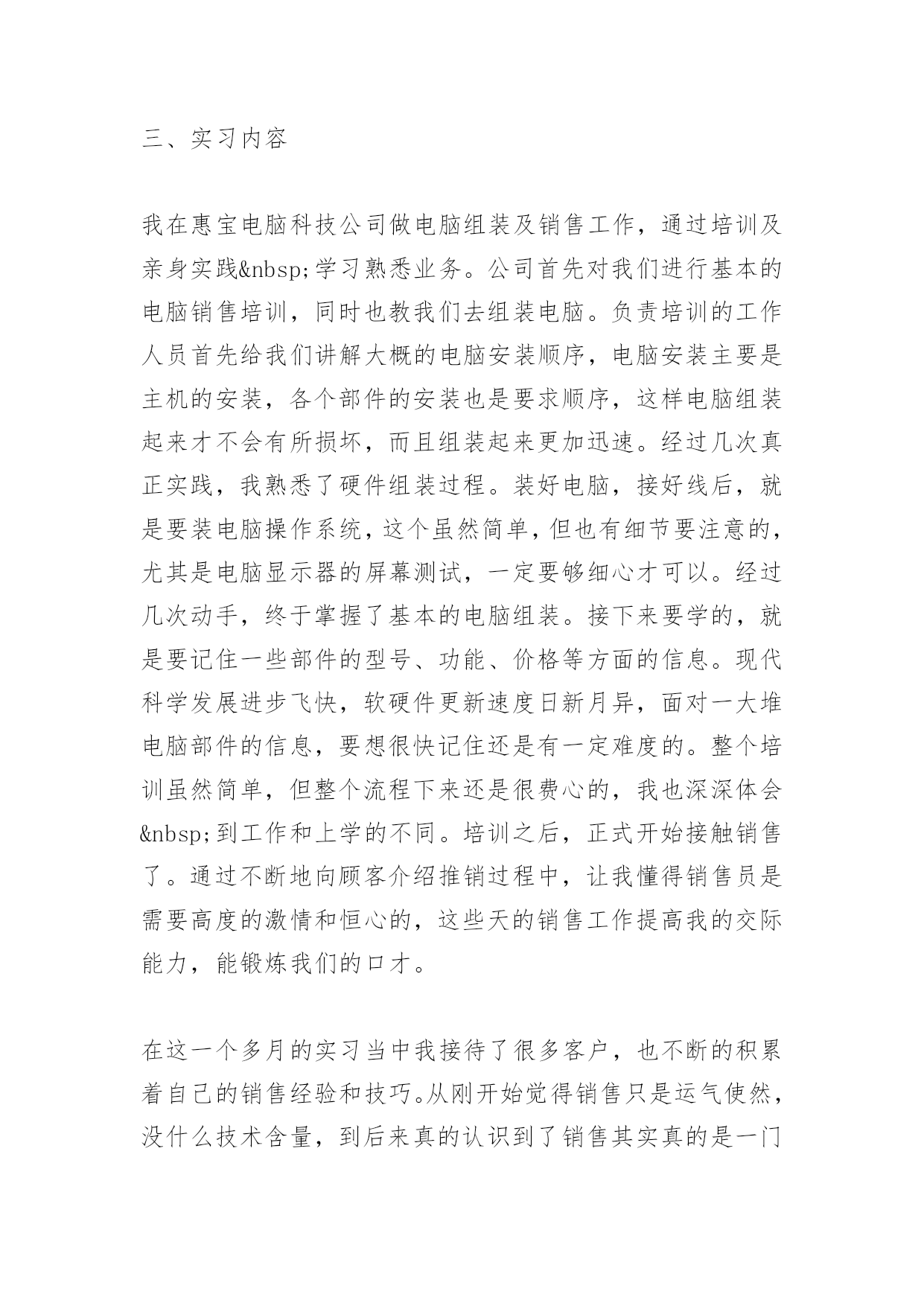 三、实习内容

我在惠宝电脑科技公司做电脑组装及销售工作，通过培训及亲身实践&nbsp;学习熟悉业务。公司首先对我们进行基本的电脑销售培训，同时也教我们去组装电脑。负责培训的工作人员首先给我们讲解大概的电脑安装顺序，电脑安装主要是主机的安装，各个部件的安装也是要求顺序，这样电脑组装起来才不会有所损坏，而且组装起来更加迅速。经过几次真正实践，我熟悉了硬件组装过程。装好电脑，接好线后，就是要装电脑操作系统，这个虽然简单，但也有细节要注意的，尤其是电脑显示器的屏幕测试，一定要够细心才可以。经过几次动手，终于掌握了基本的电脑组装。接下来要学的，就是要记住一些部件的型号、功能、价格等方面的信息。现代科学发展进步飞快，软硬件更新速度日新月异，面对一大堆电脑部件的信息，要想很快记住还是有一定难度的。整个培训虽然简单，但整个流程下来还是很费心的，我也深深体会&nbsp;到工作和上学的不同。培训之后，正式开始接触销售了。通过不断地向顾客介绍推销过程中，让我懂得销售员是需要高度的激情和恒心的，这些天的销售工作提高我的交际能力，能锻炼我们的口才。

在这一个多月的实习当中我接待了很多客户，也不断的积累着自己的销售经验和技巧。从刚开始觉得销售只是运气使然，没什么技术含量，到后来真的认识到了销售其实真的是一门